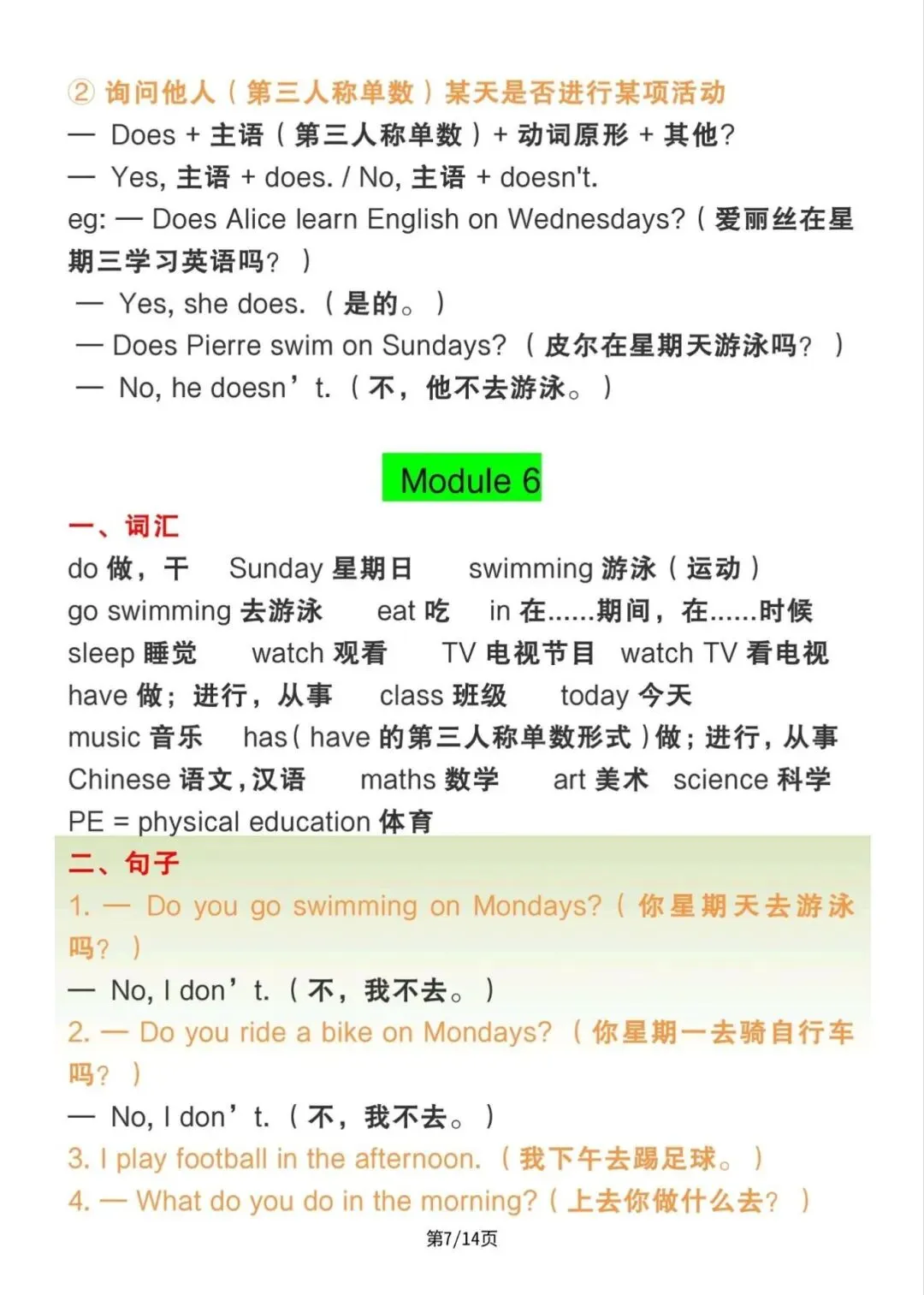 ② 询问他人（第三人称单数）某天是否进行某项活动
— Does + 主语（第三人称单数）+ 动词原形 + 其他?
— Yes, 主语 + does. / No, 主语 + doesn't.
eg: — Does Alice learn English on Wednesdays?（爱丽丝在星期三学习英语吗？）
— Yes, she does.（是的。）
— Does Pierre swim on Sundays?（皮尔在星期天游泳吗？）
— No, he doesn’t.（不，他不去游泳。）

Module 6

一、词汇
do 做，干　Sunday 星期日　swimming 游泳（运动）
go swimming 去游泳　eat 吃　in 在......期间，在......时候
sleep 睡觉　watch 观看　TV 电视节目　watch TV 看电视
have 做；进行，从事　class 班级　today 今天
music 音乐　has（have 的第三人称单数形式）做；进行，从事
Chinese 语文，汉语　maths 数学　art 美术　science 科学
PE = physical education 体育

二、句子
1. — Do you go swimming on Mondays?（你星期天去游泳吗？）
— No, I don’t.（不，我不去。）
2. — Do you ride a bike on Mondays?（你星期一去骑自行车吗？）
— No, I don’t.（不，我不去。）
3. I play football in the afternoon.（我下午去踢足球。）
4. — What do you do in the morning?（上去你做什么去？）

第7/14页